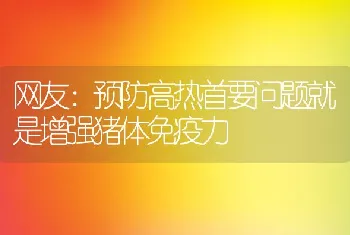 网友：预防高热首要问题就是增强猪体免疫力